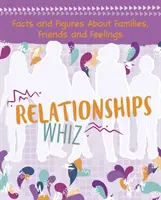 Facts and Figures About Families, Friends and Feelings

RELATIONSHIPS
WHIZ